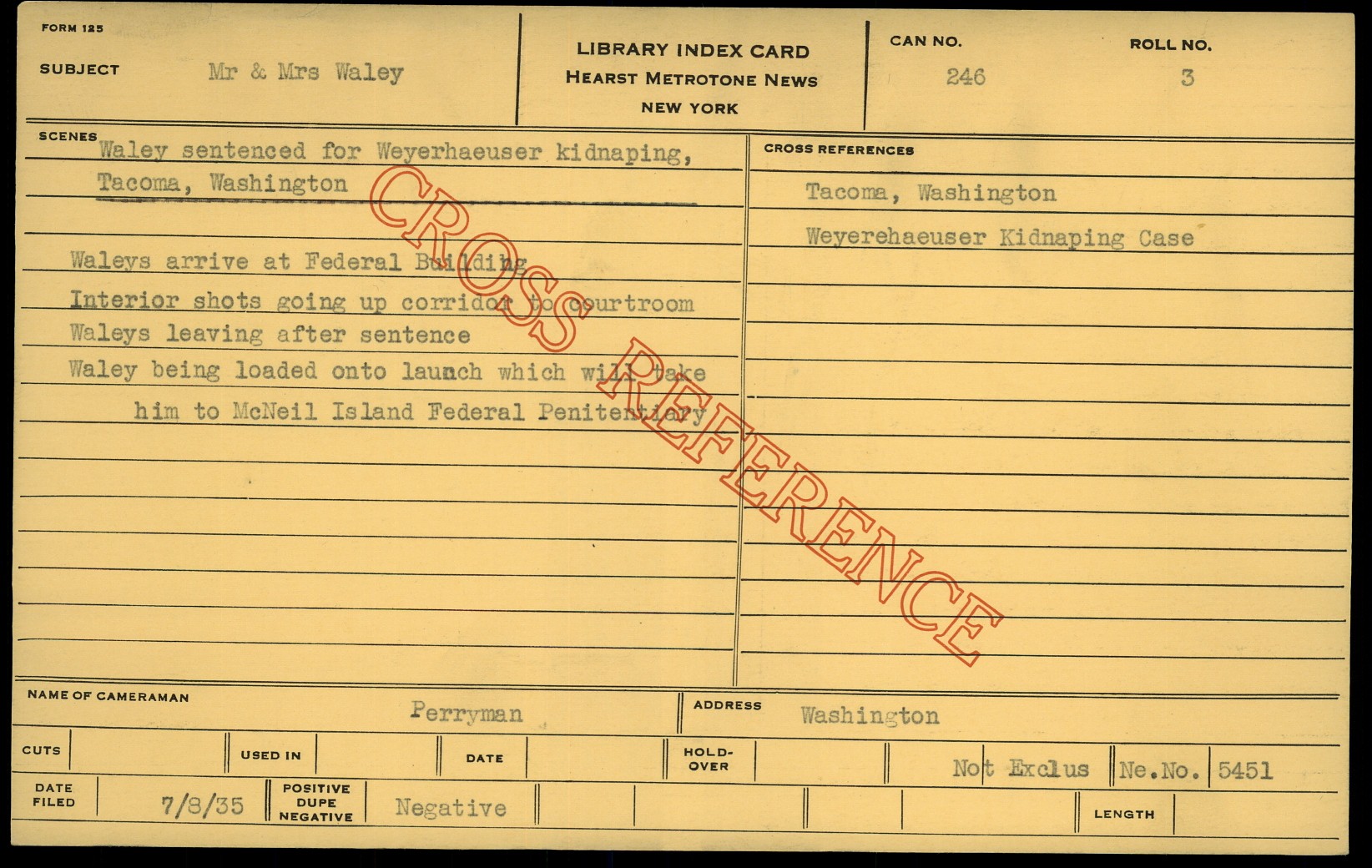 FORM 125

SUBJECT Mr & Mrs Waley

LIBRARY INDEX CARD
HEARST METROTONE NEWS
NEW YORK

CAN NO. 246

ROLL NO. 3

SCENES Waley sentenced for Weyerhaeuser kidnaping, Tacoma, Washington

Waleys arrive at Federal Building
Interior shots going up corridor to courtroom
Waleys leaving after sentence
Waley being loaded onto launch which will take him to McNeil Island Federal Penitentiary

CROSS REFERENCES

Tacoma, Washington
Weyerehaeuser Kidnaping Case

NAME OF CAMERAMAN Perryman

ADDRESS Washington

CUTS

USED IN

DATE

HOLD-OVER

Not Exclus

Ne.No. 5451

DATE FILED 7/8/35

POSITIVE DUPE NEGATIVE Negative

LENGTH

CROSS REFERENCE